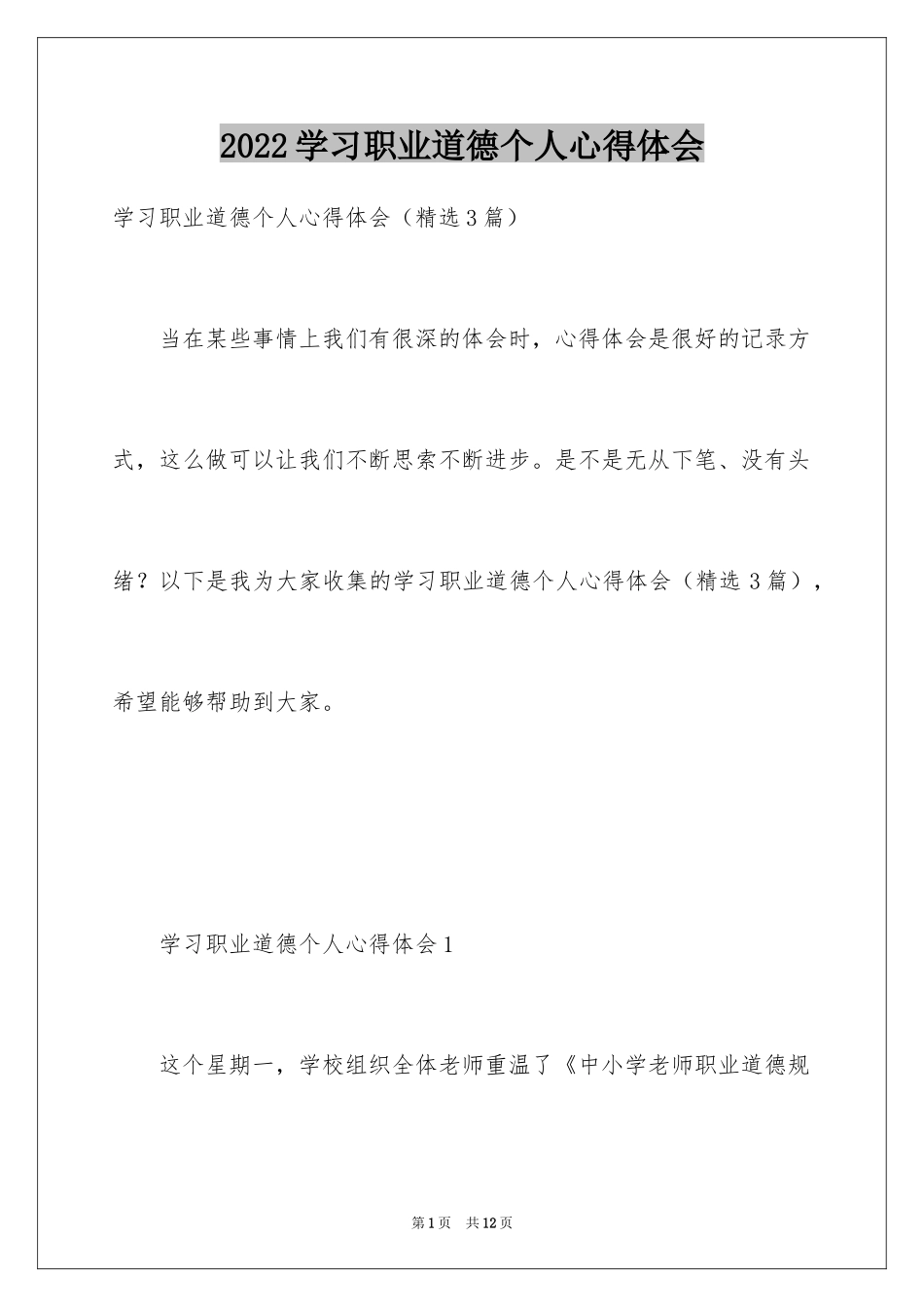 2022学习职业道德个人心得体会

学习职业道德个人心得体会（精选3篇）

当在某些事情上我们有很深的体会时，心得体会是很好的记录方式，这么做可以让我们不断思索不断进步。是不是无从下笔、没有头绪？以下是我为大家收集的学习职业道德个人心得体会（精选3篇），希望能够帮助到大家。

学习职业道德个人心得体会1

这个星期一，学校组织全体老师重温了《中小学老师职业道德规

第1页 共12页